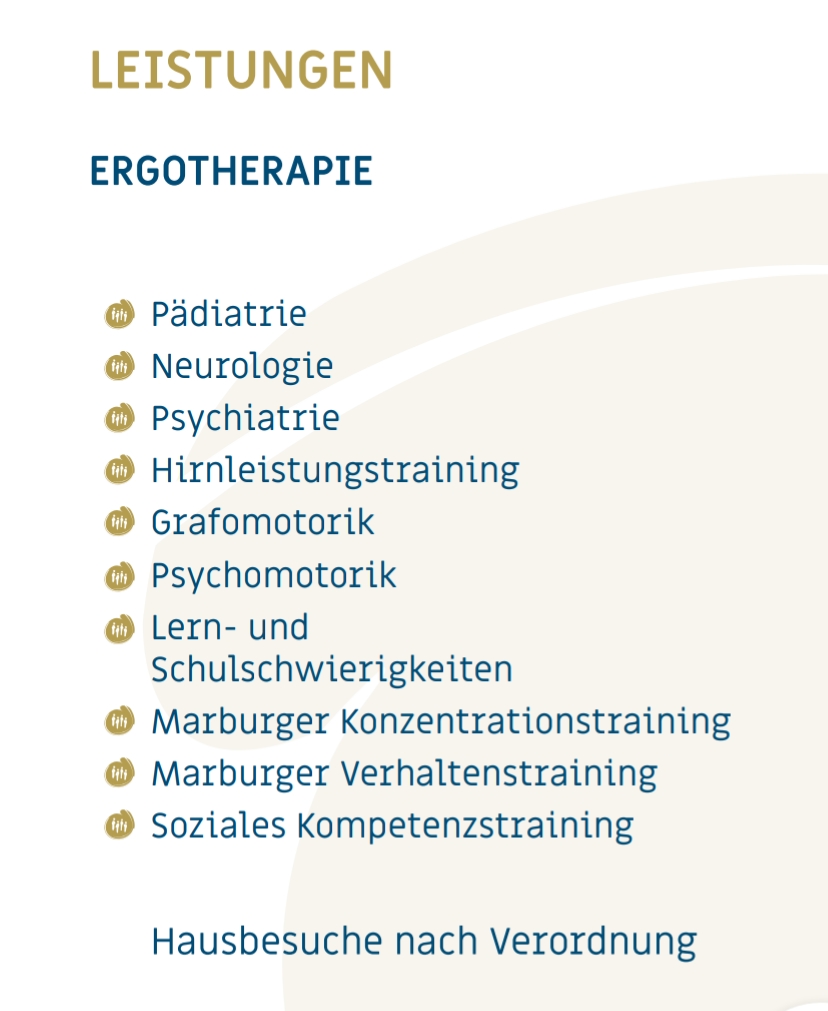 LEISTUNGEN

ERGOTHERAPIE

Pädiatrie
Neurologie
Psychiatrie
Hirnleistungstraining
Grafomotorik
Psychomotorik
Lern- und Schulschwierigkeiten
Marburger Konzentrationstraining
Marburger Verhaltenstraining
Soziales Kompetenzstraining

Hausbesuche nach Verordnung